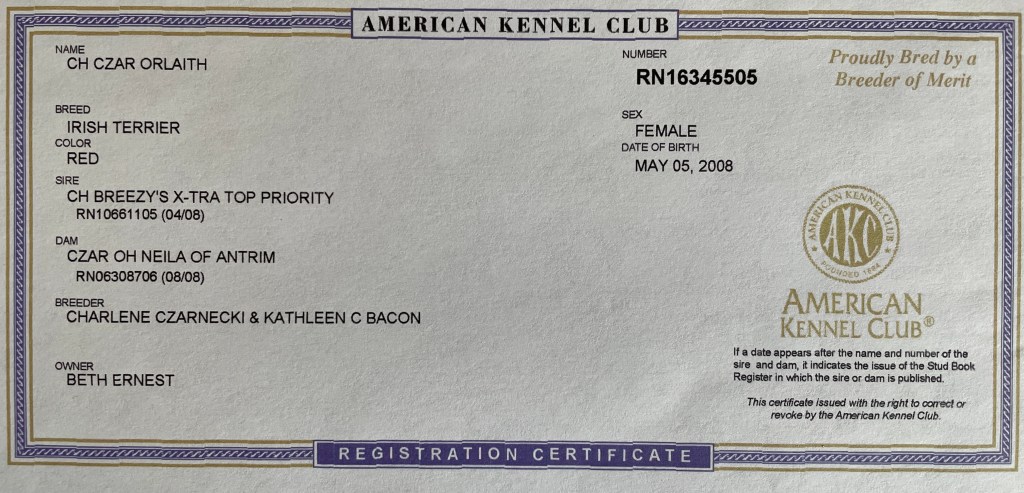 AMERICAN KENNEL CLUB

NAME
CH CZAR ORLAITH

BREED
IRISH TERRIER

COLOR
RED

SIRE
CH BREEZY'S X-TRA TOP PRIORITY
RN10661105 (04/08)

DAM
CZAR OH NEILA OF ANTRIM
RN06308706 (08/08)

BREEDER
CHARLENE CZARNECKI & KATHLEEN C BACON

OWNER
BETH ERNEST

NUMBER
RN16345505

SEX
FEMALE

DATE OF BIRTH
MAY 05, 2008

Proudly Bred by a Breeder of Merit

AMERICAN KENNEL CLUB
AKC
FOUNDED 1884

AMERICAN KENNEL CLUB®

If a date appears after the name and number of the sire and dam, it indicates the issue of the Stud Book Register in which the sire or dam is published.

This certificate issued with the right to correct or revoke by the American Kennel Club.

REGISTRATION CERTIFICATE